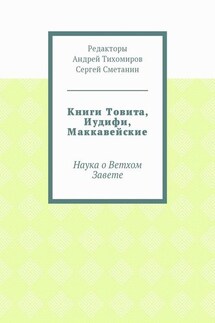 Редакторы
Андрей Тихомиров
Сергей Сметанин

Книги Товита, Иудифи, Маккавейские

Наука о Ветхом Завете